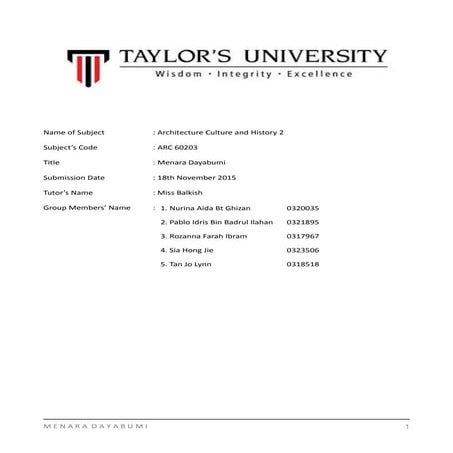 TAYLOR'S UNIVERSITY
Wisdom · Integrity · Excellence

Name of Subject : Architecture Culture and History 2
Subject's Code : ARC 60203
Title : Menara Dayabumi
Submission Date : 18th November 2015
Tutor's Name : Miss Balkish
Group Members' Name :
1. Nurina Aida Bt Ghizan 0320035
2. Pablo Idris Bin Badrul Ilahan 0321895
3. Rozanna Farah Ibram 0317967
4. Sia Hong Jie 0323506
5. Tan Jo Lynn 0318518

MENARA DAYABUMI 1